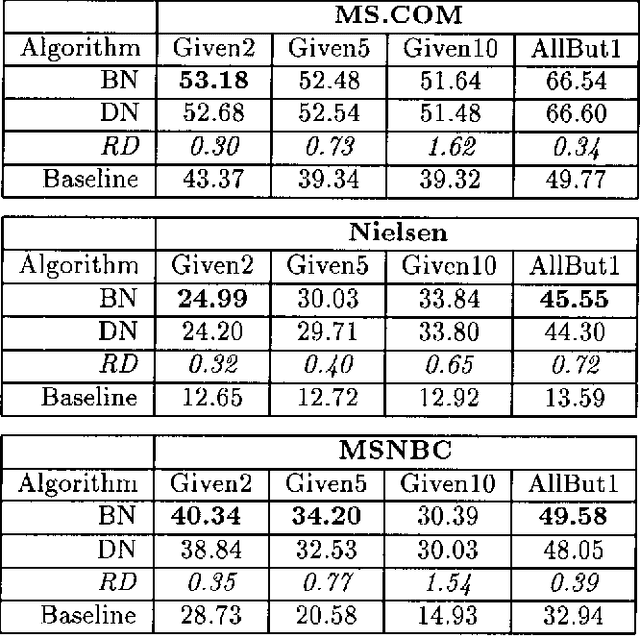 | | MS.COM | | | |
|---|---|---|---|---|
| Algorithm | Given2 | Given5 | Given10 | AllBut1 |
| BN | 53.18 | 52.48 | 51.64 | 66.54 |
| DN | 52.68 | 52.54 | 51.48 | 66.60 |
| RD | 0.30 | 0.73 | 1.62 | 0.34 |
| Baseline | 43.37 | 39.34 | 39.32 | 49.77 |

| | Nielsen | | | |
|---|---|---|---|---|
| Algorithm | Given2 | Given5 | Given10 | AllBut1 |
| BN | 24.99 | 30.03 | 33.84 | 45.55 |
| DN | 24.20 | 29.71 | 33.80 | 44.30 |
| RD | 0.32 | 0.40 | 0.65 | 0.72 |
| Baseline | 12.65 | 12.72 | 12.92 | 13.59 |

| | MSNBC | | | |
|---|---|---|---|---|
| Algorithm | Given2 | Given5 | Given10 | AllBut1 |
| BN | 40.34 | 34.20 | 30.39 | 49.58 |
| DN | 38.84 | 32.53 | 30.03 | 48.05 |
| RD | 0.35 | 0.77 | 1.54 | 0.39 |
| Baseline | 28.73 | 20.58 | 14.93 | 32.94 |